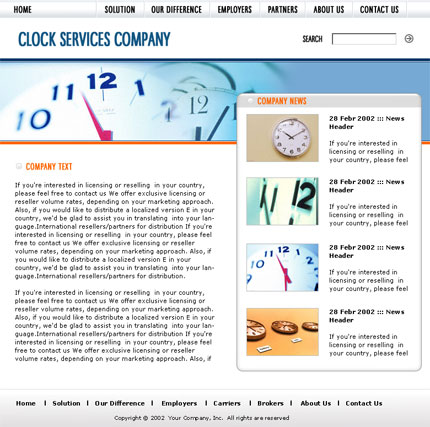 HOME SOLUTION OUR DIFFERENCE EMPLOYERS PARTNERS ABOUT US CONTACT US

CLOCK SERVICES COMPANY

SEARCH

COMPANY TEXT

If you're interested in licensing or reselling in your country, please feel free to contact us We offer exclusive licensing or reseller volume rates, depending on your marketing approach. Also, if you would like to distribute a localized version E in your country, we'd be glad to assist you in translating into your language.International resellers/partners for distribution If you're interested in licensing or reselling in your country, please feel free to contact us We offer exclusive licensing or reseller volume rates, depending on your marketing approach. Also, if you would like to distribute a localized version E in your country, we'd be glad to assist you in translating into your language.International resellers/partners for distribution.

If you're interested in licensing or reselling in your country, please feel free to contact us We offer exclusive licensing or reseller volume rates, depending on your marketing approach. Also, if you would like to distribute a localized version E in your country, we'd be glad to assist you in translating into your language.International resellers/partners for distribution If you're interested in licensing or reselling in your country, please feel free to contact us We offer exclusive licensing or reseller volume rates, depending on your marketing approach. Also, if

COMPANY NEWS

28 Febr 2002 ::: News Header

If you're interested in licensing or reselling in your country, please feel

28 Febr 2002 ::: News Header

If you're interested in licensing or reselling in your country, please feel

28 Febr 2002 ::: News Header

If you're interested in licensing or reselling in your country, please feel

28 Febr 2002 ::: News Header

If you're interested in licensing or reselling in your country, please feel

Home | Solution | Our Difference | Employers | Carriers | Brokers | About Us | Contact Us

Copyright © 2002 Your Company, Inc. All rights are reserved